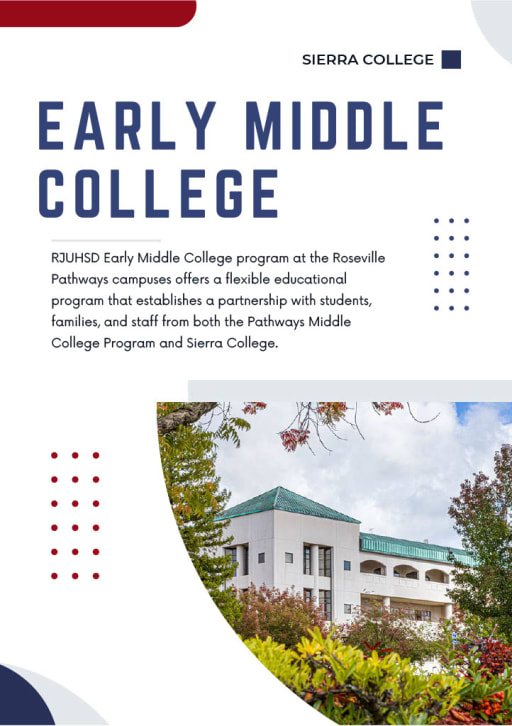 SIERRA COLLEGE

EARLY MIDDLE COLLEGE

RJUHSD Early Middle College program at the Roseville Pathways campuses offers a flexible educational program that establishes a partnership with students, families, and staff from both the Pathways Middle College Program and Sierra College.